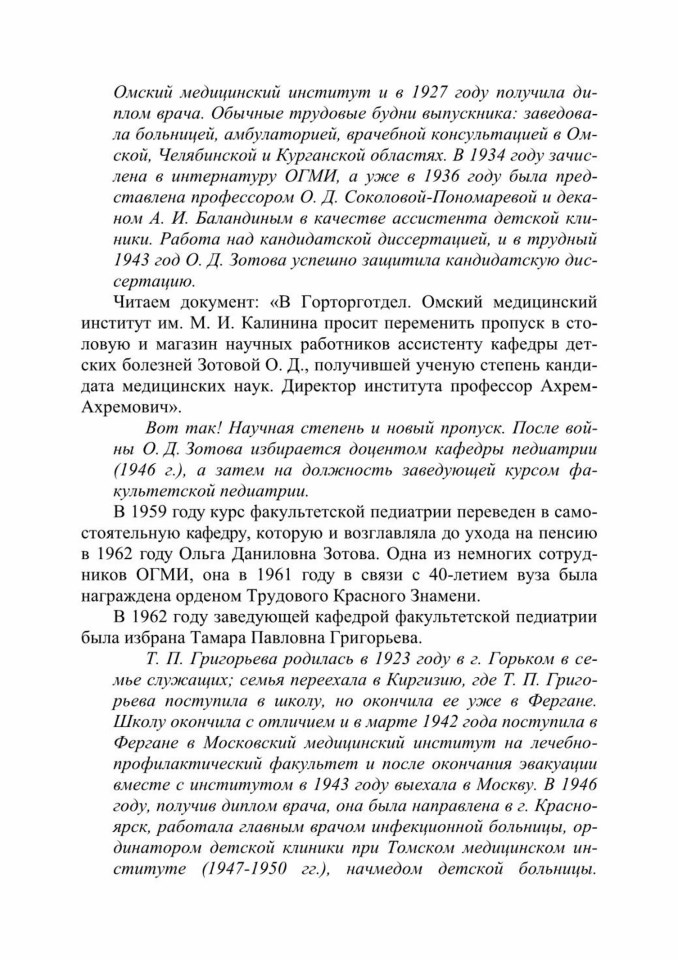 Омский медицинский институт и в 1927 году получила диплом врача. Обычные трудовые будни выпускника: заведовала больницей, амбулаторией, врачебной консультацией в Омской, Челябинской и Курганской областях. В 1934 году зачислена в интернатуру ОГМИ, а уже в 1936 году была представлена профессором О. Д. Соколовой-Пономаревой и деканом А. И. Баландиным в качестве ассистента детской клиники. Работа над кандидатской диссертацией, и в трудный 1943 год О. Д. Зотова успешно защитила кандидатскую диссертацию.

Читаем документ: «В Горторготдел. Омский медицинский институт им. М. И. Калинина просит переменить пропуск в столовую и магазин научных работников ассистенту кафедры детских болезней Зотовой О. Д., получившей ученую степень кандидата медицинских наук. Директор института профессор Ахрем-Ахремович».

Вот так! Научная степень и новый пропуск. После войны О. Д. Зотова избирается доцентом кафедры педиатрии (1946 г.), а затем на должность заведующей курсом факультетской педиатрии.

В 1959 году курс факультетской педиатрии переведен в самостоятельную кафедру, которую и возглавляла до ухода на пенсию в 1962 году Ольга Даниловна Зотова. Одна из немногих сотрудников ОГМИ, она в 1961 году в связи с 40-летием вуза была награждена орденом Трудового Красного Знамени.

В 1962 году заведующей кафедрой факультетской педиатрии была избрана Тамара Павловна Григорьева.

Т. П. Григорьева родилась в 1923 году в г. Горьком в семье служащих; семья переехала в Киргизию, где Т. П. Григорьева поступила в школу, но окончила ее уже в Фергане. Школу окончила с отличием и в марте 1942 года поступила в Фергане в Московский медицинский институт на лечебно-профилактический факультет и после окончания эвакуации вместе с институтом в 1943 году выехала в Москву. В 1946 году, получив диплом врача, она была направлена в г. Красноярск, работала главным врачом инфекционной больницы, ординатором детской клиники при Томском медицинском институте (1947-1950 гг.), начмедом детской больницы.